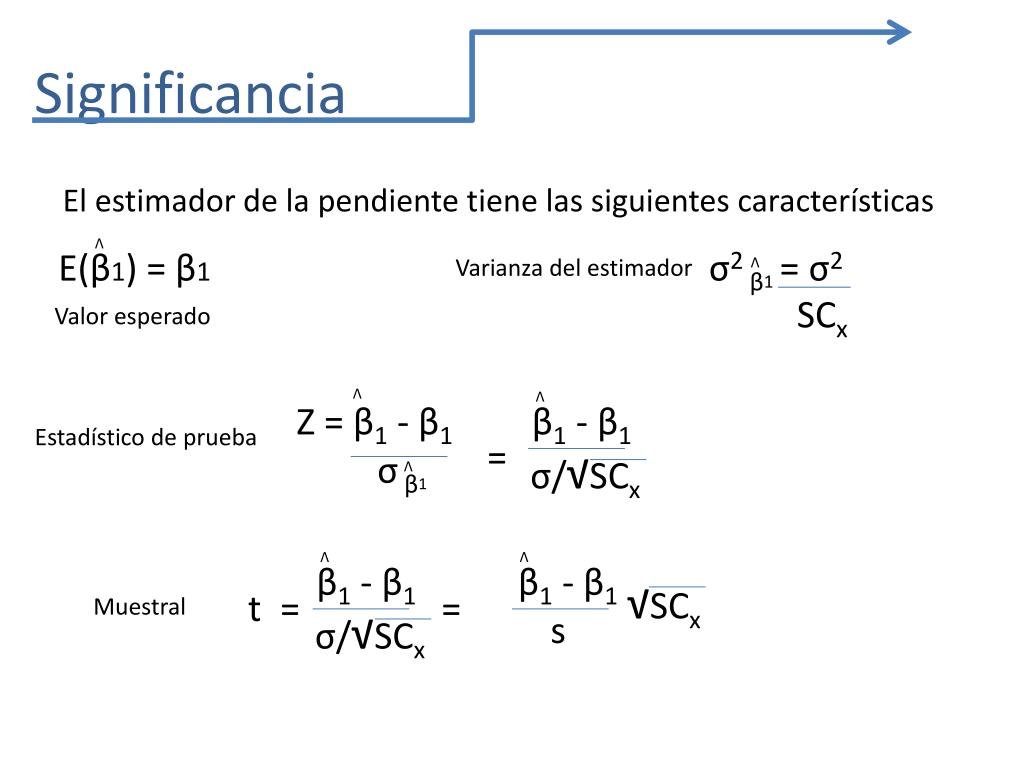 Significancia

El estimador de la pendiente tiene las siguientes características

$E(\hat{\beta}_1) = \beta_1$

Valor esperado

Varianza del estimador $\sigma^2_{\hat{\beta}_1} = \frac{\sigma^2}{SC_x}$

Estadístico de prueba $Z = \frac{\hat{\beta}_1 - \beta_1}{\sigma_{\hat{\beta}_1}} = \frac{\hat{\beta}_1 - \beta_1}{\sigma/\sqrt{SC_x}}$

Muestral $t = \frac{\hat{\beta}_1 - \beta_1}{\sigma/\sqrt{SC_x}} = \frac{\hat{\beta}_1 - \beta_1}{s} \sqrt{SC_x}$